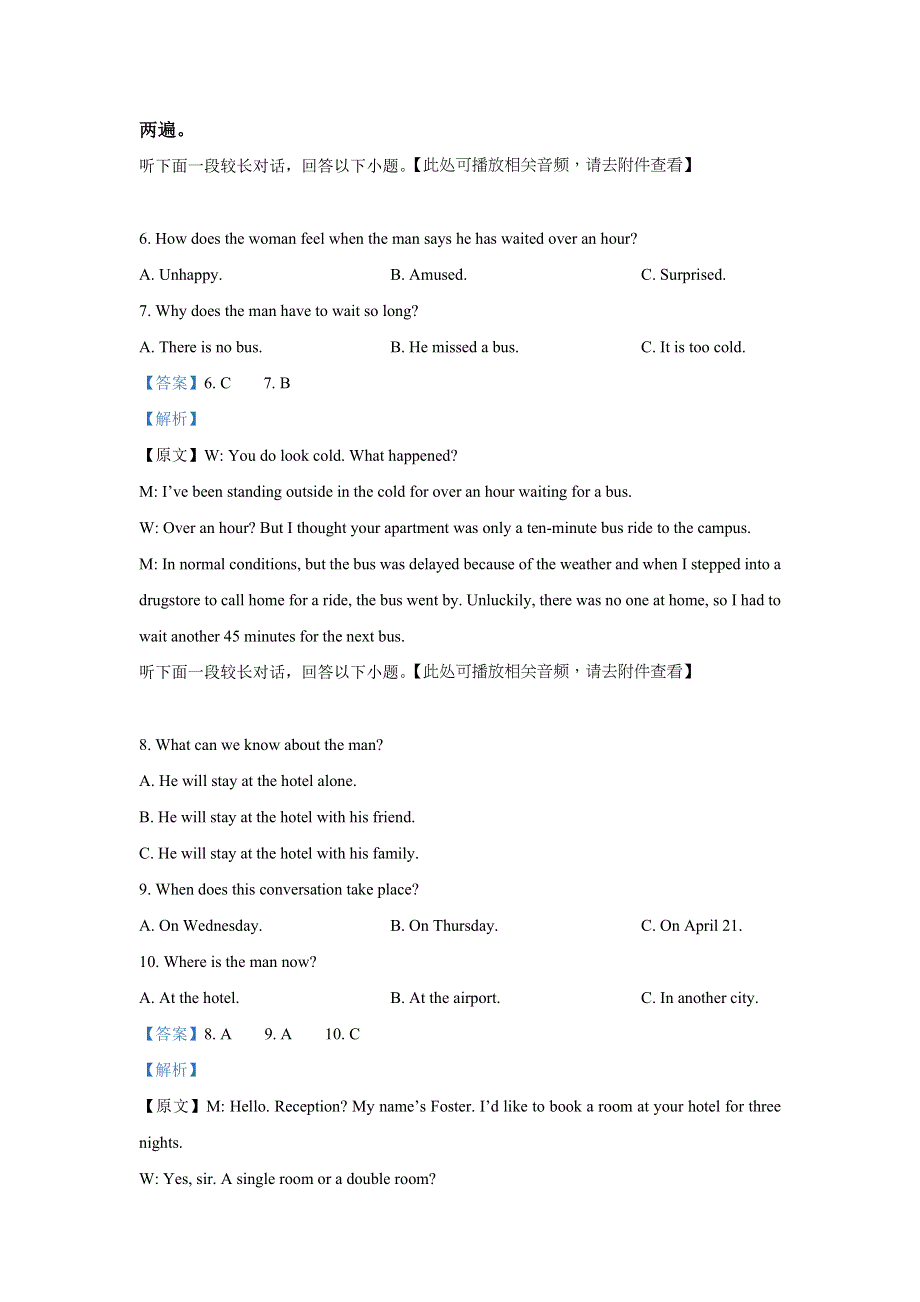 两遍。

听下面一段较长对话，回答以下小题。【此处可播放相关音频，请去附件查看】

6. How does the woman feel when the man says he has waited over an hour?

A. Unhappy.　　B. Amused.　　C. Surprised.

7. Why does the man have to wait so long?

A. There is no bus.　　B. He missed a bus.　　C. It is too cold.

【答案】6. C　7. B

【解析】

【原文】W: You do look cold. What happened?

M: I've been standing outside in the cold for over an hour waiting for a bus.

W: Over an hour? But I thought your apartment was only a ten-minute bus ride to the campus.

M: In normal conditions, but the bus was delayed because of the weather and when I stepped into a drugstore to call home for a ride, the bus went by. Unluckily, there was no one at home, so I had to wait another 45 minutes for the next bus.

听下面一段较长对话，回答以下小题。【此处可播放相关音频，请去附件查看】

8. What can we know about the man?

A. He will stay at the hotel alone.

B. He will stay at the hotel with his friend.

C. He will stay at the hotel with his family.

9. When does this conversation take place?

A. On Wednesday.　　B. On Thursday.　　C. On April 21.

10. Where is the man now?

A. At the hotel.　　B. At the airport.　　C. In another city.

【答案】8. A　9. A　10. C

【解析】

【原文】M: Hello. Reception? My name's Foster. I'd like to book a room at your hotel for three nights.

W: Yes, sir. A single room or a double room?